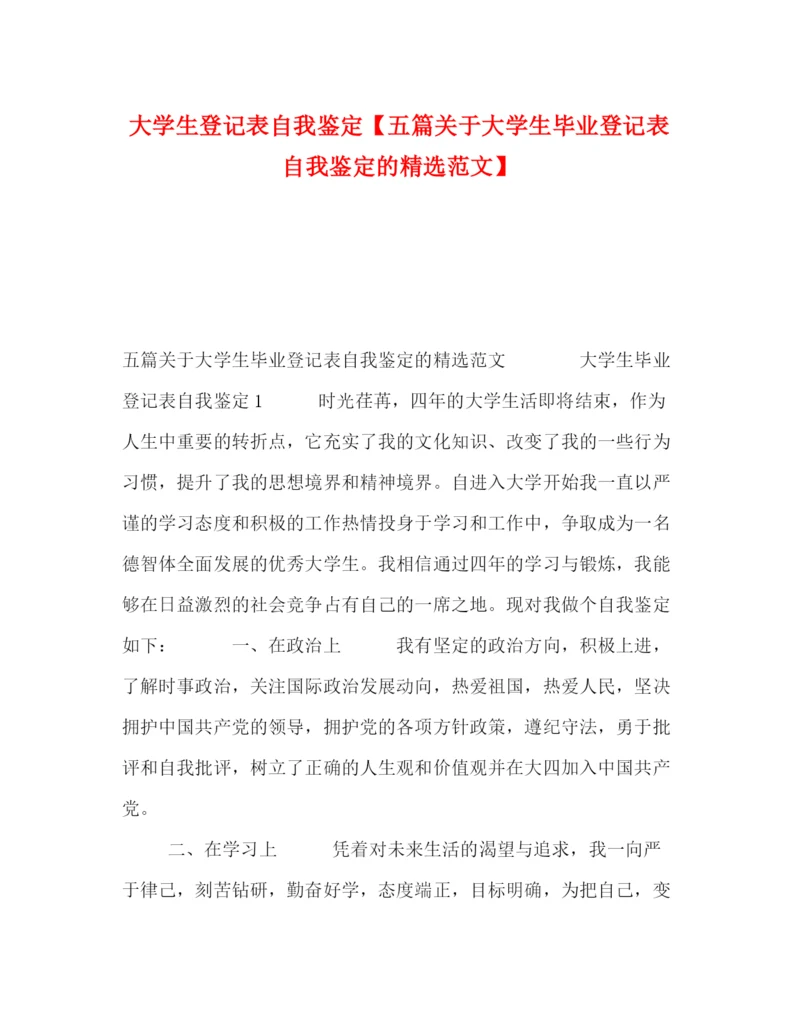 大学生登记表自我鉴定【五篇关于大学生毕业登记表自我鉴定的精选范文】

五篇关于大学生毕业登记表自我鉴定的精选范文　　大学生毕业登记表自我鉴定1　　时光荏苒，四年的大学生活即将结束，作为人生中重要的转折点，它充实了我的文化知识、改变了我的一些行为习惯，提升了我的思想境界和精神境界。自进入大学开始我一直以严谨的学习态度和积极的工作热情投身于学习和工作中，争取成为一名德智体全面发展的优秀大学生。我相信通过四年的学习与锻炼，我能够在日益激烈的社会竞争占有自己的一席之地。现对我做个自我鉴定如下：　　一、在政治上　　我有坚定的政治方向，积极上进，了解时事政治，关注国际政治发展动向，热爱祖国，热爱人民，坚决拥护中国共产党的领导，拥护党的各项方针政策，遵纪守法，勇于批评和自我批评，树立了正确的人生观和价值观并在大四加入中国共产党。

二、在学习上　　凭着对未来生活的渴望与追求，我一向严于律己，刻苦钻研，勤奋好学，态度端正，目标明确，为把自己，变